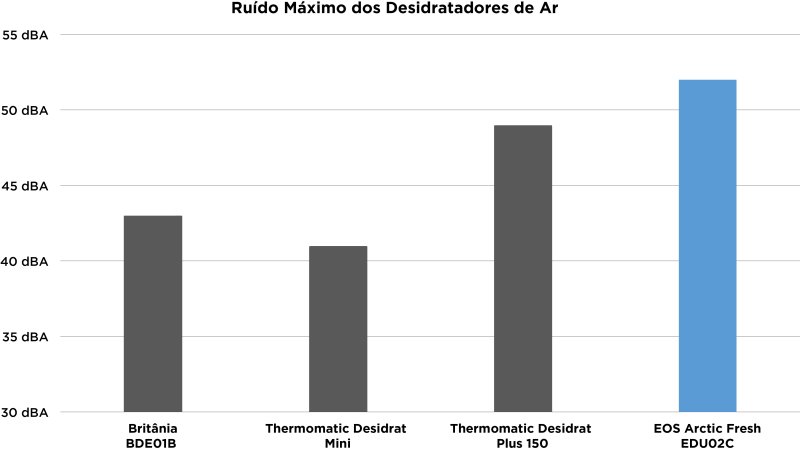 Ruído Máximo dos Desidratadores de Ar

55 dBA
50 dBA
45 dBA
40 dBA
35 dBA
30 dBA

Britânia BDE01B
Thermomatic Desidrat Mini
Thermomatic Desidrat Plus 150
EOS Arctic Fresh EDU02C